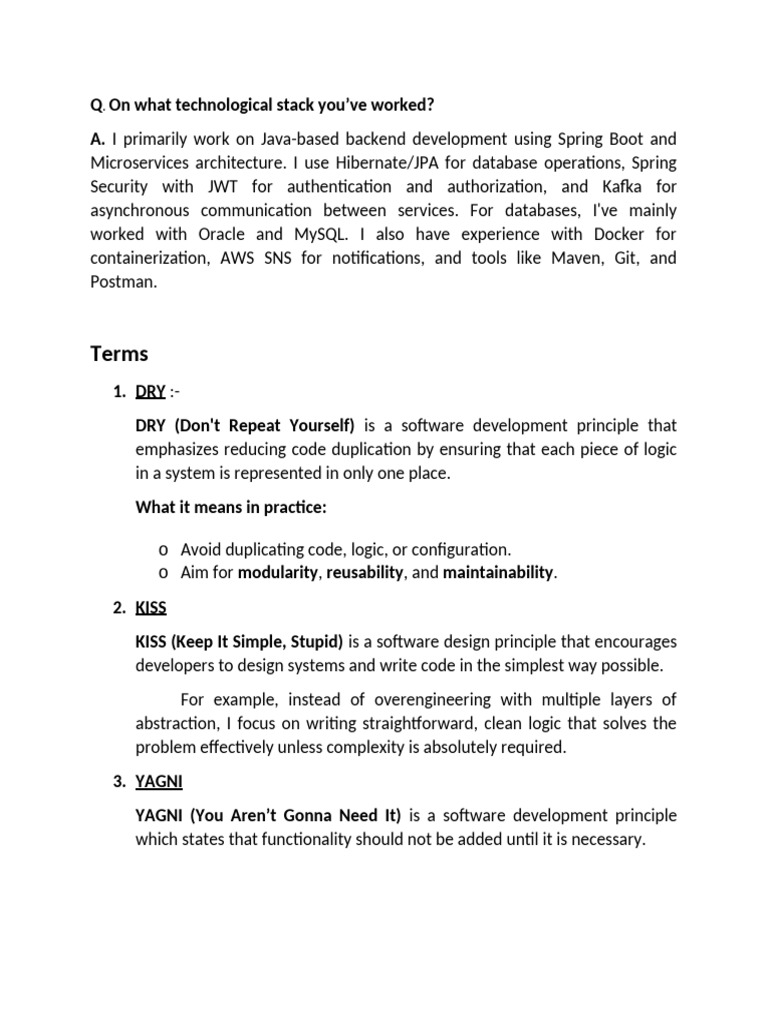 Q. On what technological stack you've worked?

A. I primarily work on Java-based backend development using Spring Boot and Microservices architecture. I use Hibernate/JPA for database operations, Spring Security with JWT for authentication and authorization, and Kafka for asynchronous communication between services. For databases, I've mainly worked with Oracle and MySQL. I also have experience with Docker for containerization, AWS SNS for notifications, and tools like Maven, Git, and Postman.

Terms

1. DRY :-

DRY (Don't Repeat Yourself) is a software development principle that emphasizes reducing code duplication by ensuring that each piece of logic in a system is represented in only one place.

What it means in practice:

o Avoid duplicating code, logic, or configuration.
o Aim for modularity, reusability, and maintainability.

2. KISS

KISS (Keep It Simple, Stupid) is a software design principle that encourages developers to design systems and write code in the simplest way possible.

For example, instead of overengineering with multiple layers of abstraction, I focus on writing straightforward, clean logic that solves the problem effectively unless complexity is absolutely required.

3. YAGNI

YAGNI (You Aren't Gonna Need It) is a software development principle which states that functionality should not be added until it is necessary.